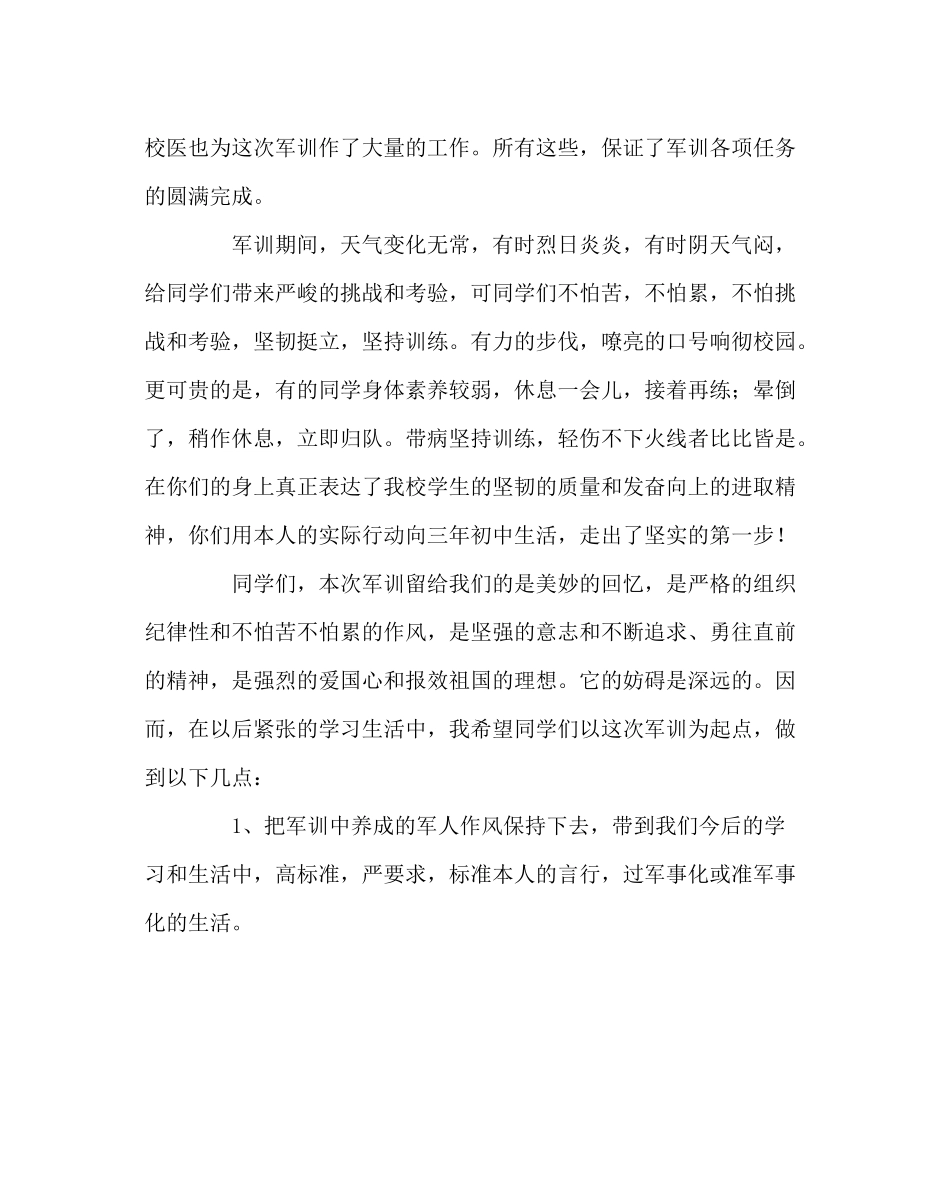 校医也为这次军训作了大量的工作。所有这些，保证了军训各项任务的圆满完成。

军训期间，天气变化无常，有时烈日炎炎，有时阴天气闷，给同学们带来严峻的挑战和考验，可同学们不怕苦，不怕累，不怕挑战和考验，坚韧挺立，坚持训练。有力的步伐，嘹亮的口号响彻校园。更可贵的是，有的同学身体素养较弱，休息一会儿，接着再练；晕倒了，稍作休息，立即归队。带病坚持训练，轻伤不下火线者比比皆是。在你们的身上真正表达了我校学生的坚韧的质量和发奋向上的进取精神，你们用本人的实际行动向三年初中生活，走出了坚实的第一步！

同学们，本次军训留给我们的是美妙的回忆，是严格的组织纪律性和不怕苦不怕累的作风，是坚强的意志和不断追求、勇往直前的精神，是强烈的爱国心和报效祖国的理想。它的妨碍是深远的。因而，在以后紧张的学习生活中，我希望同学们以这次军训为起点，做到以下几点：

1、把军训中养成的军人作风保持下去，带到我们今后的学习和生活中，高标准，严要求，标准本人的言行，过军事化或准军事化的生活。